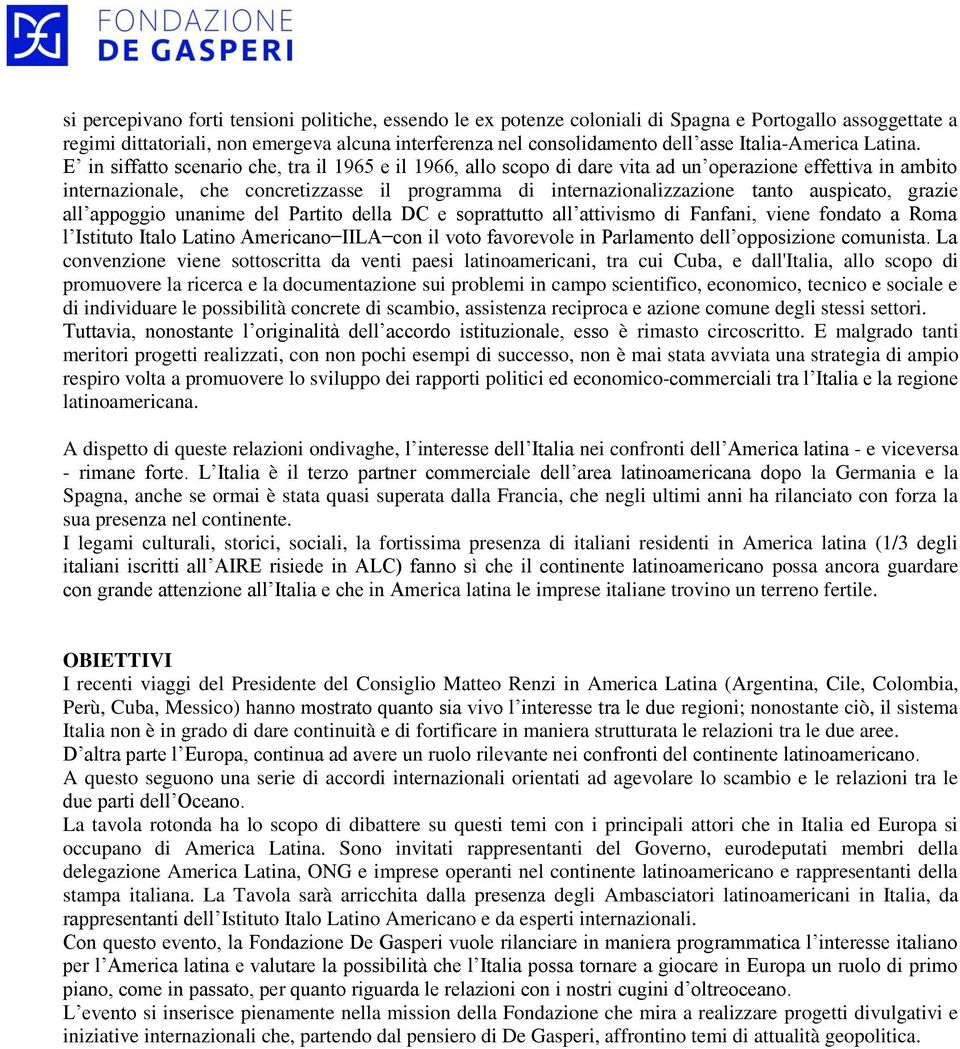 FONDAZIONE
DE GASPERI

si percepivano forti tensioni politiche, essendo le ex potenze coloniali di Spagna e Portogallo assoggettate a regimi dittatoriali, non emergeva alcuna interferenza nel consolidamento dell'asse Italia-America Latina. E' in siffatto scenario che, tra il 1965 e il 1966, allo scopo di dare vita ad un'operazione effettiva in ambito internazionale, che concretizzasse il programma di internazionalizzazione tanto auspicato, grazie all'appoggio unanime del Partito della DC e soprattutto all'attivismo di Fanfani, viene fondato a Roma l'Istituto Italo Latino Americano–IILA–con il voto favorevole in Parlamento dell'opposizione comunista. La convenzione viene sottoscritta da venti paesi latinoamericani, tra cui Cuba, e dall'Italia, allo scopo di promuovere la ricerca e la documentazione sui problemi in campo scientifico, economico, tecnico e sociale e di individuare le possibilità concrete di scambio, assistenza reciproca e azione comune degli stessi settori. Tuttavia, nonostante l'originalità dell'accordo istituzionale, esso è rimasto circoscritto. E malgrado tanti meritori progetti realizzati, con non pochi esempi di successo, non è mai stata avviata una strategia di ampio respiro volta a promuovere lo sviluppo dei rapporti politici ed economico-commerciali tra l'Italia e la regione latinoamericana.

A dispetto di queste relazioni ondivaghe, l'interesse dell'Italia nei confronti dell'America latina - e viceversa - rimane forte. L'Italia è il terzo partner commerciale dell'area latinoamericana dopo la Germania e la Spagna, anche se ormai è stata quasi superata dalla Francia, che negli ultimi anni ha rilanciato con forza la sua presenza nel continente.
I legami culturali, storici, sociali, la fortissima presenza di italiani residenti in America latina (1/3 degli italiani iscritti all'AIRE risiede in ALC) fanno sì che il continente latinoamericano possa ancora guardare con grande attenzione all'Italia e che in America latina le imprese italiane trovino un terreno fertile.

OBIETTIVI
I recenti viaggi del Presidente del Consiglio Matteo Renzi in America Latina (Argentina, Cile, Colombia, Perù, Cuba, Messico) hanno mostrato quanto sia vivo l'interesse tra le due regioni; nonostante ciò, il sistema Italia non è in grado di dare continuità e di fortificare in maniera strutturata le relazioni tra le due aree.
D'altra parte l'Europa, continua ad avere un ruolo rilevante nei confronti del continente latinoamericano.
A questo seguono una serie di accordi internazionali orientati ad agevolare lo scambio e le relazioni tra le due parti dell'Oceano.
La tavola rotonda ha lo scopo di dibattere su questi temi con i principali attori che in Italia ed Europa si occupano di America Latina. Sono invitati rappresentanti del Governo, eurodeputati membri della delegazione America Latina, ONG e imprese operanti nel continente latinoamericano e rappresentanti della stampa italiana. La Tavola sarà arricchita dalla presenza degli Ambasciatori latinoamericani in Italia, da rappresentanti dell'Istituto Italo Latino Americano e da esperti internazionali.
Con questo evento, la Fondazione De Gasperi vuole rilanciare in maniera programmatica l'interesse italiano per l'America latina e valutare la possibilità che l'Italia possa tornare a giocare in Europa un ruolo di primo piano, come in passato, per quanto riguarda le relazioni con i nostri cugini d'oltreoceano.
L'evento si inserisce pienamente nella mission della Fondazione che mira a realizzare progetti divulgativi e iniziative internazionali che, partendo dal pensiero di De Gasperi, affrontino temi di attualità geopolitica.